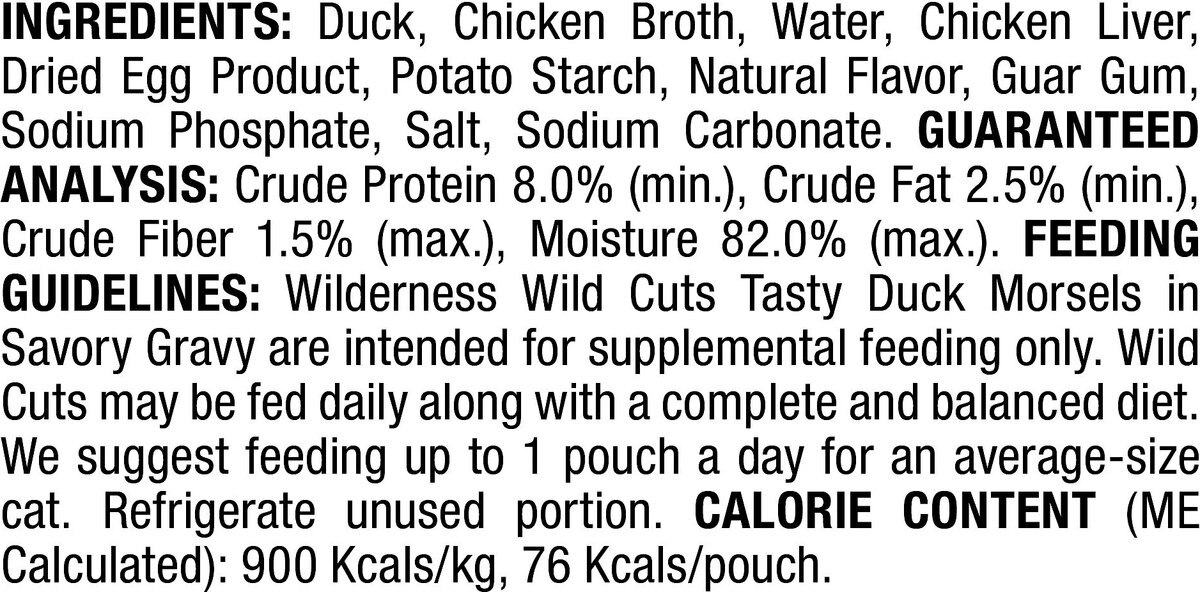 INGREDIENTS: Duck, Chicken Broth, Water, Chicken Liver, Dried Egg Product, Potato Starch, Natural Flavor, Guar Gum, Sodium Phosphate, Salt, Sodium Carbonate. GUARANTEED ANALYSIS: Crude Protein 8.0% (min.), Crude Fat 2.5% (min.), Crude Fiber 1.5% (max.), Moisture 82.0% (max.). FEEDING GUIDELINES: Wilderness Wild Cuts Tasty Duck Morsels in Savory Gravy are intended for supplemental feeding only. Wild Cuts may be fed daily along with a complete and balanced diet. We suggest feeding up to 1 pouch a day for an average-size cat. Refrigerate unused portion. CALORIE CONTENT (ME Calculated): 900 Kcals/kg, 76 Kcals/pouch.